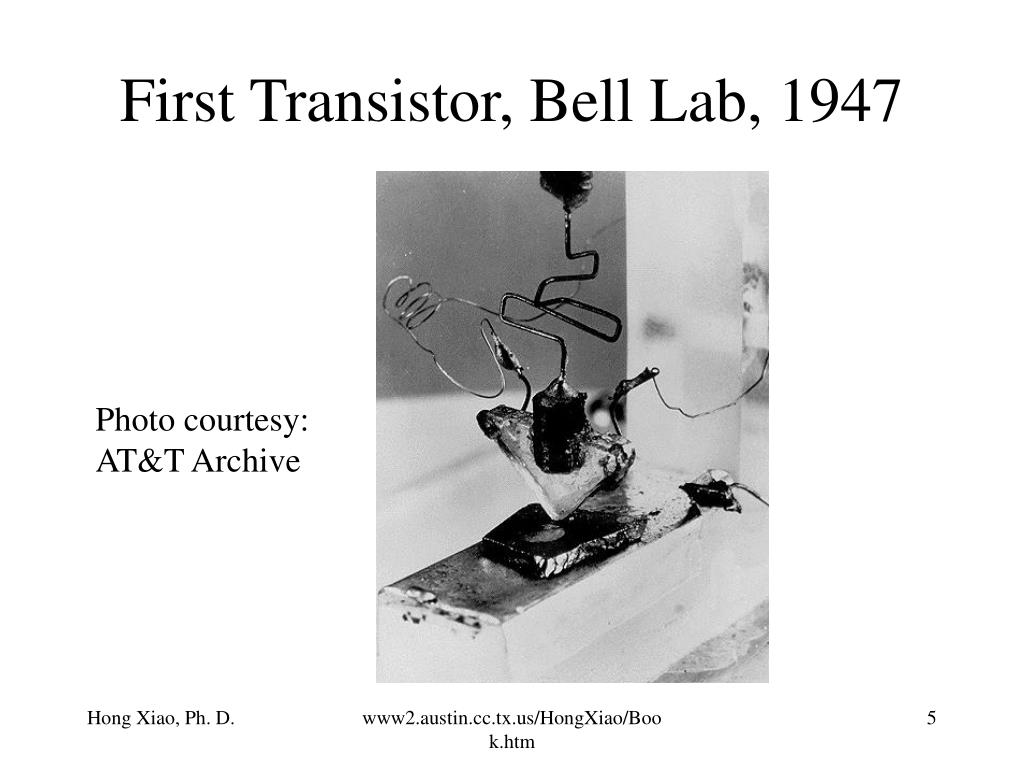 First Transistor, Bell Lab, 1947

Photo courtesy:
AT&T Archive

Hong Xiao, Ph. D.

www2.austin.cc.tx.us/HongXiao/Book.htm

5